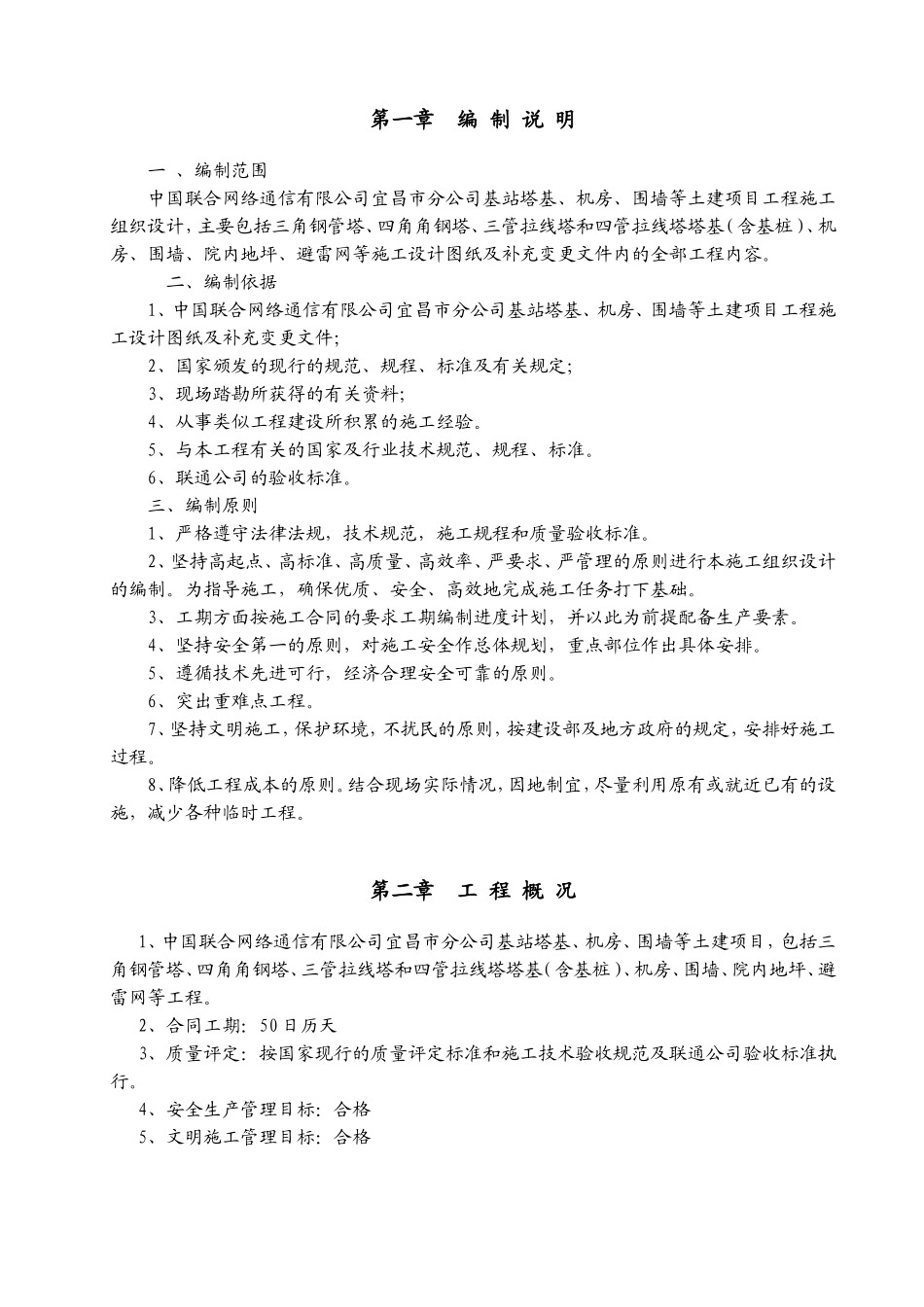 第一章 编 制 说 明

一 、编制范围

中国联合网络通信有限公司宜昌市分公司基站塔基、机房、围墙等土建项目工程施工组织设计，主要包括三角钢管塔、四角角钢塔、三管拉线塔和四管拉线塔塔基（含基桩）、机房、围墙、院内地坪、避雷网等施工设计图纸及补充变更文件内的全部工程内容。

二、编制依据

1、中国联合网络通信有限公司宜昌市分公司基站塔基、机房、围墙等土建项目工程施工设计图纸及补充变更文件;

2、国家颁发的现行的规范、规程、标准及有关规定;

3、现场踏勘所获得的有关资料;

4、从事类似工程建设所积累的施工经验。

5、与本工程有关的国家及行业技术规范、规程、标准。

6、联通公司的验收标准。

三、编制原则

1、严格遵守法律法规，技术规范，施工规程和质量验收标准。

2、坚持高起点、高标准、高质量、高效率、严要求、严管理的原则进行本施工组织设计的编制。为指导施工，确保优质、安全、高效地完成施工任务打下基础。

3、工期方面按施工合同的要求工期编制进度计划，并以此为前提配备生产要素。

4、坚持安全第一的原则，对施工安全作总体规划，重点部位作出具体安排。

5、遵循技术先进可行，经济合理安全可靠的原则。

6、突出重难点工程。

7、坚持文明施工，保护环境，不扰民的原则，按建设部及地方政府的规定，安排好施工过程。

8、降低工程成本的原则。结合现场实际情况，因地制宜，尽量利用原有或就近已有的设施，减少各种临时工程。

第二章 工 程 概 况

1、中国联合网络通信有限公司宜昌市分公司基站塔基、机房、围墙等土建项目，包括三角钢管塔、四角角钢塔、三管拉线塔和四管拉线塔塔基（含基桩）、机房、围墙、院内地坪、避雷网等工程。

2、合同工期：50日历天

3、质量评定：按国家现行的质量评定标准和施工技术验收规范及联通公司验收标准执行。

4、安全生产管理目标：合格

5、文明施工管理目标：合格